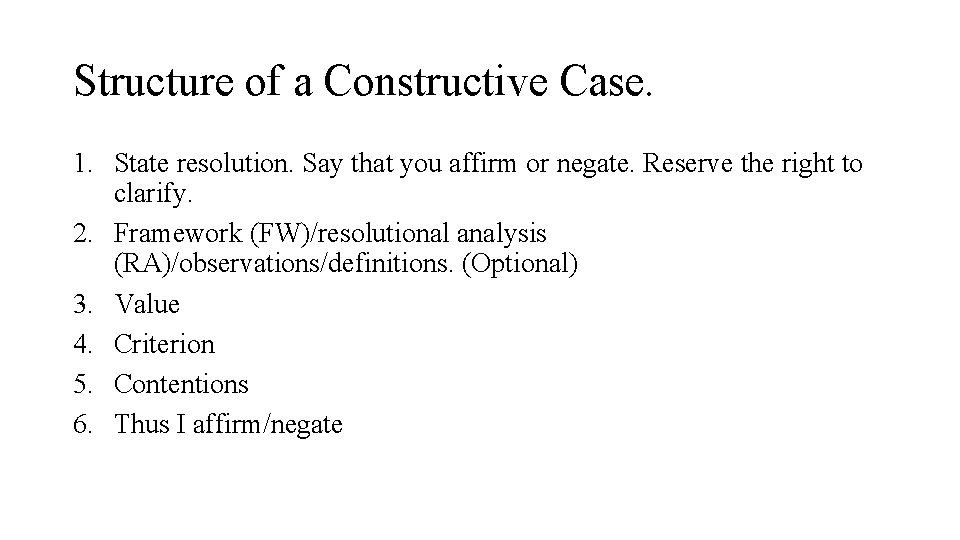 Structure of a Constructive Case.

1. State resolution. Say that you affirm or negate. Reserve the right to clarify.
2. Framework (FW)/resolutional analysis (RA)/observations/definitions. (Optional)
3. Value
4. Criterion
5. Contentions
6. Thus I affirm/negate